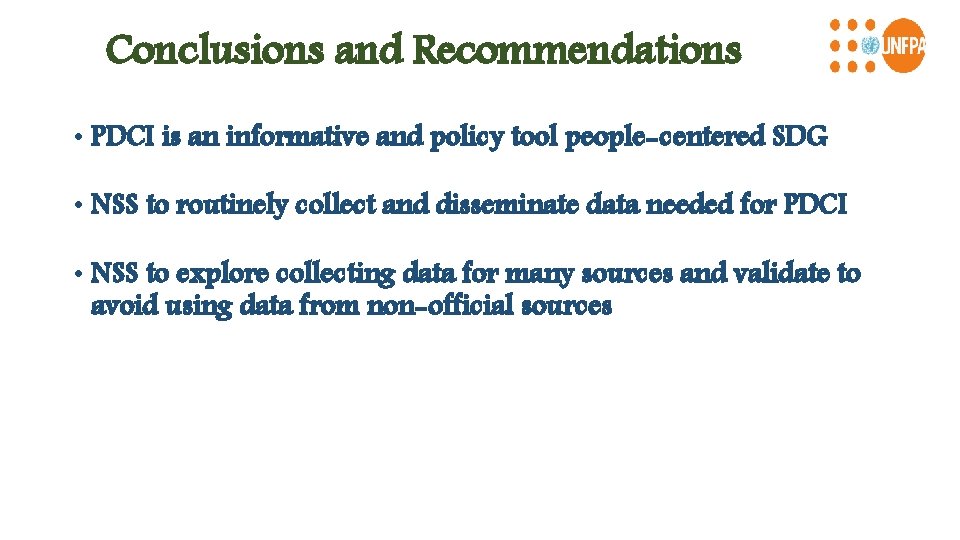 Conclusions and Recommendations

UNFPA

• PDCI is an informative and policy tool people-centered SDG

• NSS to routinely collect and disseminate data needed for PDCI

• NSS to explore collecting data for many sources and validate to avoid using data from non-official sources